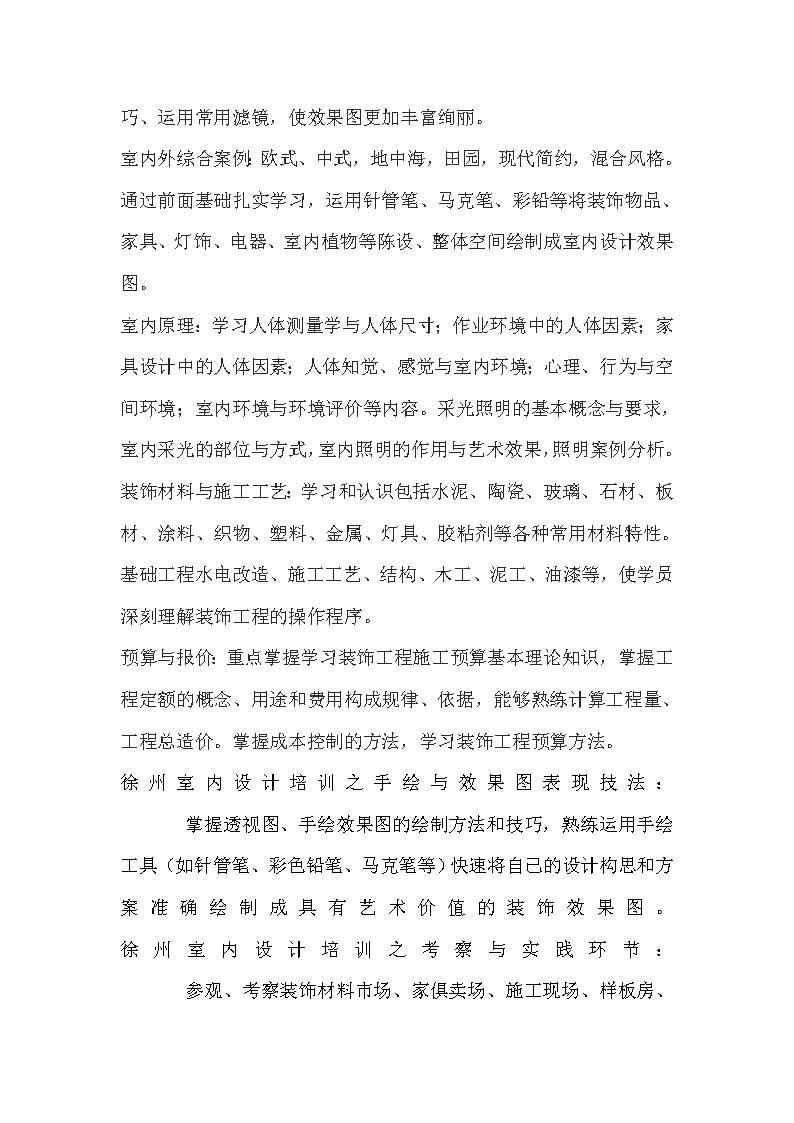 巧、运用常用滤镜，使效果图更加丰富绚丽。

室内外综合案例：欧式、中式，地中海，田园，现代简约，混合风格。通过前面基础扎实学习，运用针管笔、马克笔、彩铅等将装饰物品、家具、灯饰、电器、室内植物等陈设、整体空间绘制成室内设计效果图。

室内原理：学习人体测量学与人体尺寸；作业环境中的人体因素；家具设计中的人体因素；人体知觉、感觉与室内环境；心理、行为与空间环境；室内环境与环境评价等内容。采光照明的基本概念与要求，室内采光的部位与方式，室内照明的作用与艺术效果，照明案例分析。

装饰材料与施工工艺：学习和认识包括水泥、陶瓷、玻璃、石材、板材、涂料、织物、塑料、金属、灯具、胶粘剂等各种常用材料特性。基础工程水电改造、施工工艺、结构、木工、泥工、油漆等，使学员深刻理解装饰工程的操作程序。

预算与报价：重点掌握学习装饰工程施工预算基本理论知识，掌握工程定额的概念、用途和费用构成规律、依据，能够熟练计算工程量、工程总造价。掌握成本控制的方法，学习装饰工程预算方法。

徐州室内设计培训之手绘与效果图表现技法：

掌握透视图、手绘效果图的绘制方法和技巧，熟练运用手绘工具（如针管笔、彩色铅笔、马克笔等）快速将自己的设计构思和方案准确绘制成具有艺术价值的装饰效果图。

徐州室内设计培训之考察与实践环节：

参观、考察装饰材料市场、家俱卖场、施工现场、样板房、